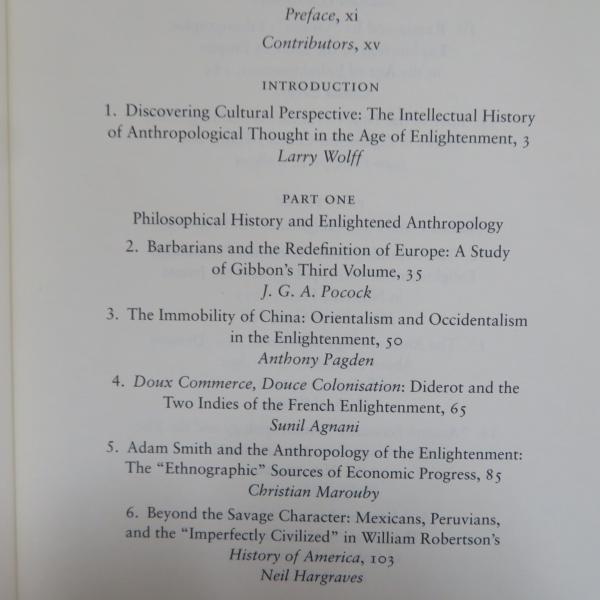 Preface, xi

Contributors, xv

INTRODUCTION

1. Discovering Cultural Perspective: The Intellectual History of Anthropological Thought in the Age of Enlightenment, 3
Larry Wolff

PART ONE
Philosophical History and Enlightened Anthropology

2. Barbarians and the Redefinition of Europe: A Study of Gibbon's Third Volume, 35
J. G. A. Pocock

3. The Immobility of China: Orientalism and Occidentalism in the Enlightenment, 50
Anthony Pagden

4. Doux Commerce, Douce Colonisation: Diderot and the Two Indies of the French Enlightenment, 65
Sunil Agnani

5. Adam Smith and the Anthropology of the Enlightenment: The "Ethnographic" Sources of Economic Progress, 85
Christian Marouby

6. Beyond the Savage Character: Mexicans, Peruvians, and the "Imperfectly Civilized" in William Robertson's History of America, 103
Neil Hargraves